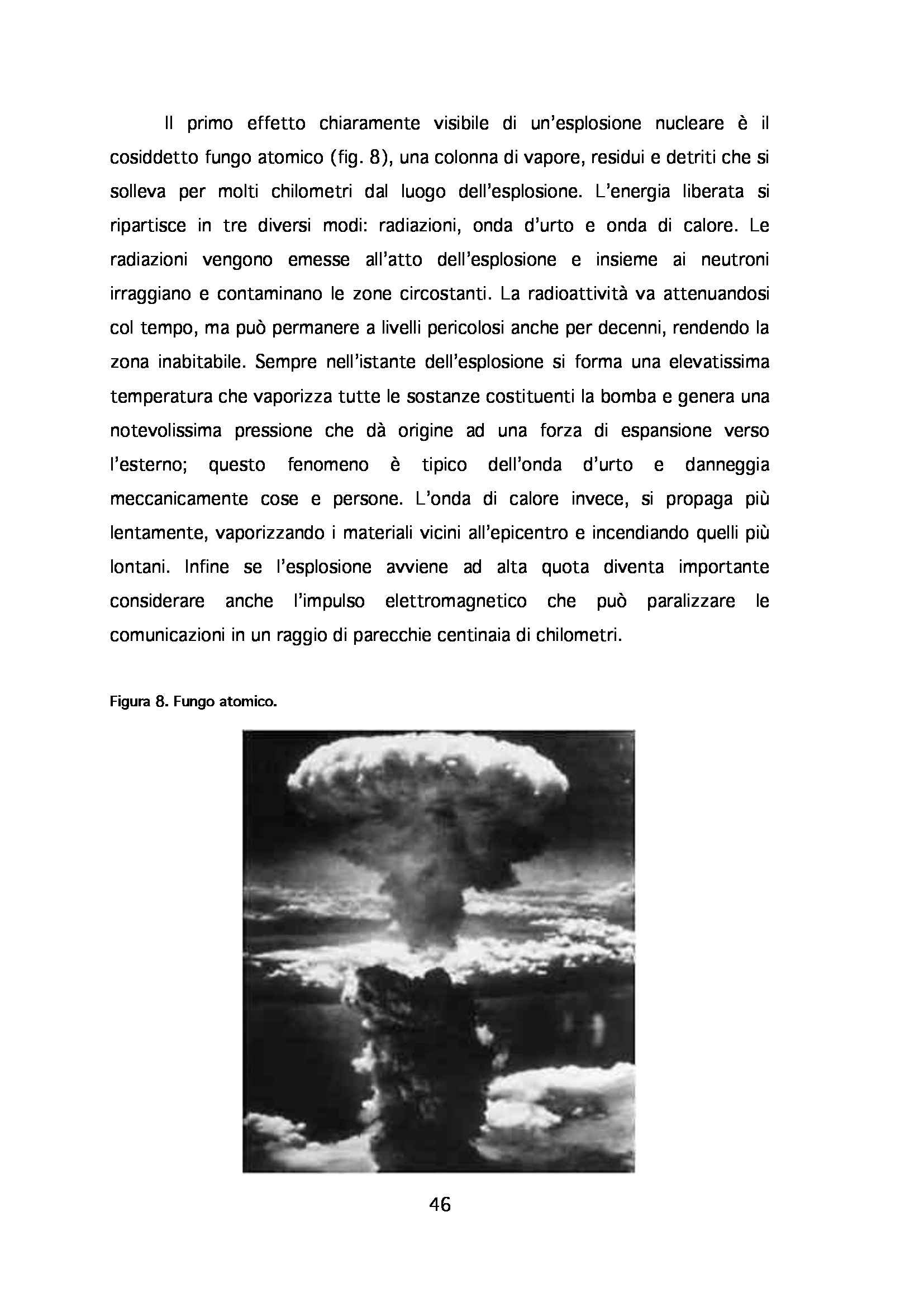 Il primo effetto chiaramente visibile di un'esplosione nucleare è il cosiddetto fungo atomico (fig. 8), una colonna di vapore, residui e detriti che si solleva per molti chilometri dal luogo dell'esplosione. L'energia liberata si ripartisce in tre diversi modi: radiazioni, onda d'urto e onda di calore. Le radiazioni vengono emesse all'atto dell'esplosione e insieme ai neutroni irraggiano e contaminano le zone circostanti. La radioattività va attenuandosi col tempo, ma può permanere a livelli pericolosi anche per decenni, rendendo la zona inabitabile. Sempre nell'istante dell'esplosione si forma una elevatissima temperatura che vaporizza tutte le sostanze costituenti la bomba e genera una notevolissima pressione che dà origine ad una forza di espansione verso l'esterno; questo fenomeno è tipico dell'onda d'urto e danneggia meccanicamente cose e persone. L'onda di calore invece, si propaga più lentamente, vaporizzando i materiali vicini all'epicentro e incendiando quelli più lontani. Infine se l'esplosione avviene ad alta quota diventa importante considerare anche l'impulso elettromagnetico che può paralizzare le comunicazioni in un raggio di parecchie centinaia di chilometri.

Figura 8. Fungo atomico.

46